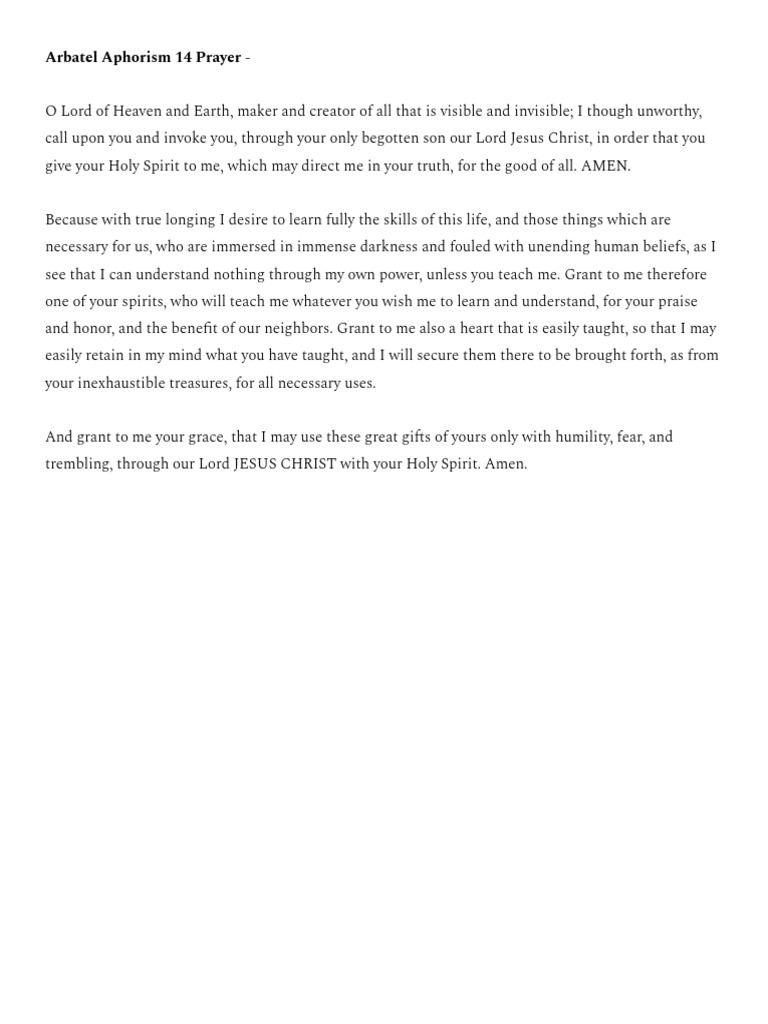 Arbatel Aphorism 14 Prayer -

O Lord of Heaven and Earth, maker and creator of all that is visible and invisible; I though unworthy, call upon you and invoke you, through your only begotten son our Lord Jesus Christ, in order that you give your Holy Spirit to me, which may direct me in your truth, for the good of all. AMEN.

Because with true longing I desire to learn fully the skills of this life, and those things which are necessary for us, who are immersed in immense darkness and fouled with unending human beliefs, as I see that I can understand nothing through my own power, unless you teach me. Grant to me therefore one of your spirits, who will teach me whatever you wish me to learn and understand, for your praise and honor, and the benefit of our neighbors. Grant to me also a heart that is easily taught, so that I may easily retain in my mind what you have taught, and I will secure them there to be brought forth, as from your inexhaustible treasures, for all necessary uses.

And grant to me your grace, that I may use these great gifts of yours only with humility, fear, and trembling, through our Lord JESUS CHRIST with your Holy Spirit. Amen.